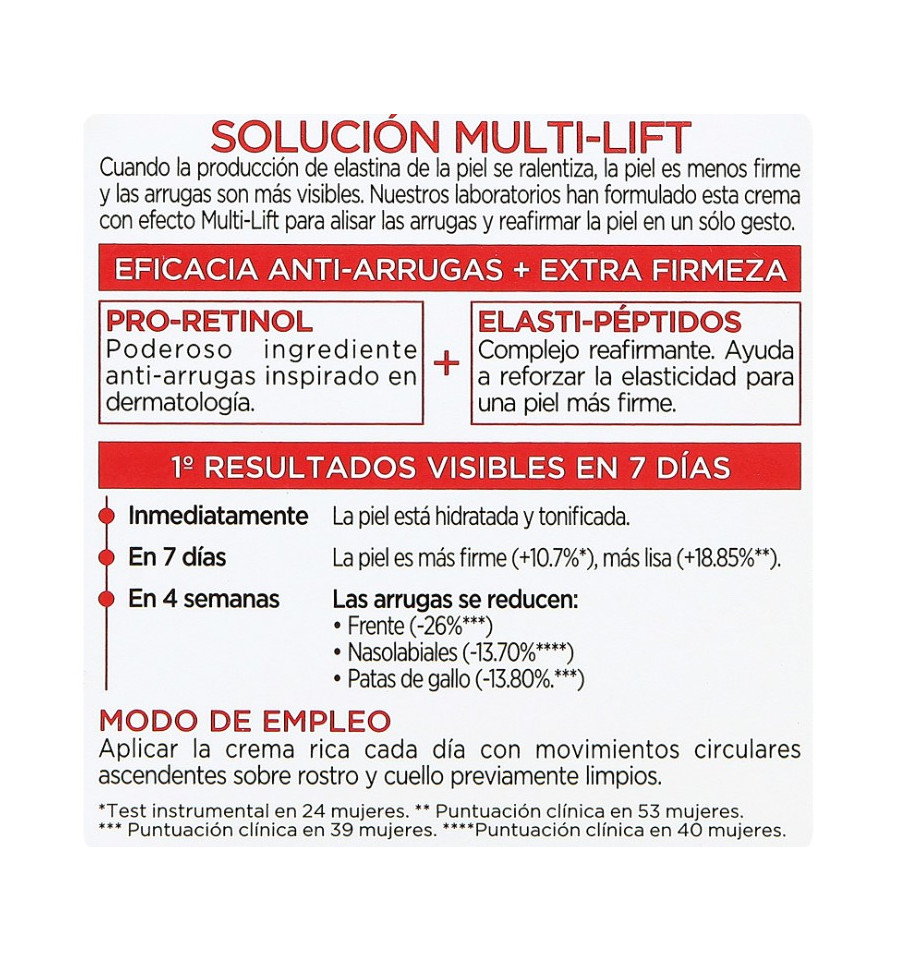 SOLUCIÓN MULTI-LIFT
Cuando la producción de elastina de la piel se ralentiza, la piel es menos firme y las arrugas son más visibles. Nuestros laboratorios han formulado esta crema con efecto Multi-Lift para alisar las arrugas y reafirmar la piel en un sólo gesto.

EFICACIA ANTI-ARRUGAS + EXTRA FIRMEZA

PRO-RETINOL
Poderoso ingrediente anti-arrugas inspirado en dermatología.

+

ELASTI-PÉPTIDOS
Complejo reafirmante. Ayuda a reforzar la elasticidad para una piel más firme.

1º RESULTADOS VISIBLES EN 7 DÍAS

Inmediatamente La piel está hidratada y tonificada.

En 7 días La piel es más firme (+10.7%*), más lisa (+18.85%**).

En 4 semanas Las arrugas se reducen:
• Frente (-26%***)
• Nasolabiales (-13.70%****)
• Patas de gallo (-13.80%.***)

MODO DE EMPLEO
Aplicar la crema rica cada día con movimientos circulares ascendentes sobre rostro y cuello previamente limpios.

*Test instrumental en 24 mujeres. ** Puntuación clínica en 53 mujeres.
*** Puntuación clínica en 39 mujeres. ****Puntuación clínica en 40 mujeres.